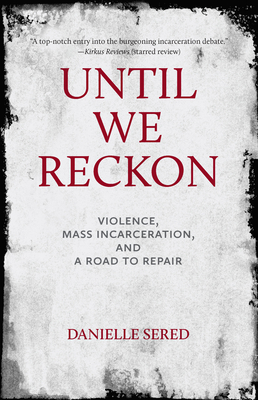 "A top-notch entry into the burgeoning incarceration debate."
—Kirkus Reviews (starred review)

UNTIL WE RECKON

VIOLENCE, MASS INCARCERATION, AND A ROAD TO REPAIR

DANIELLE SERED